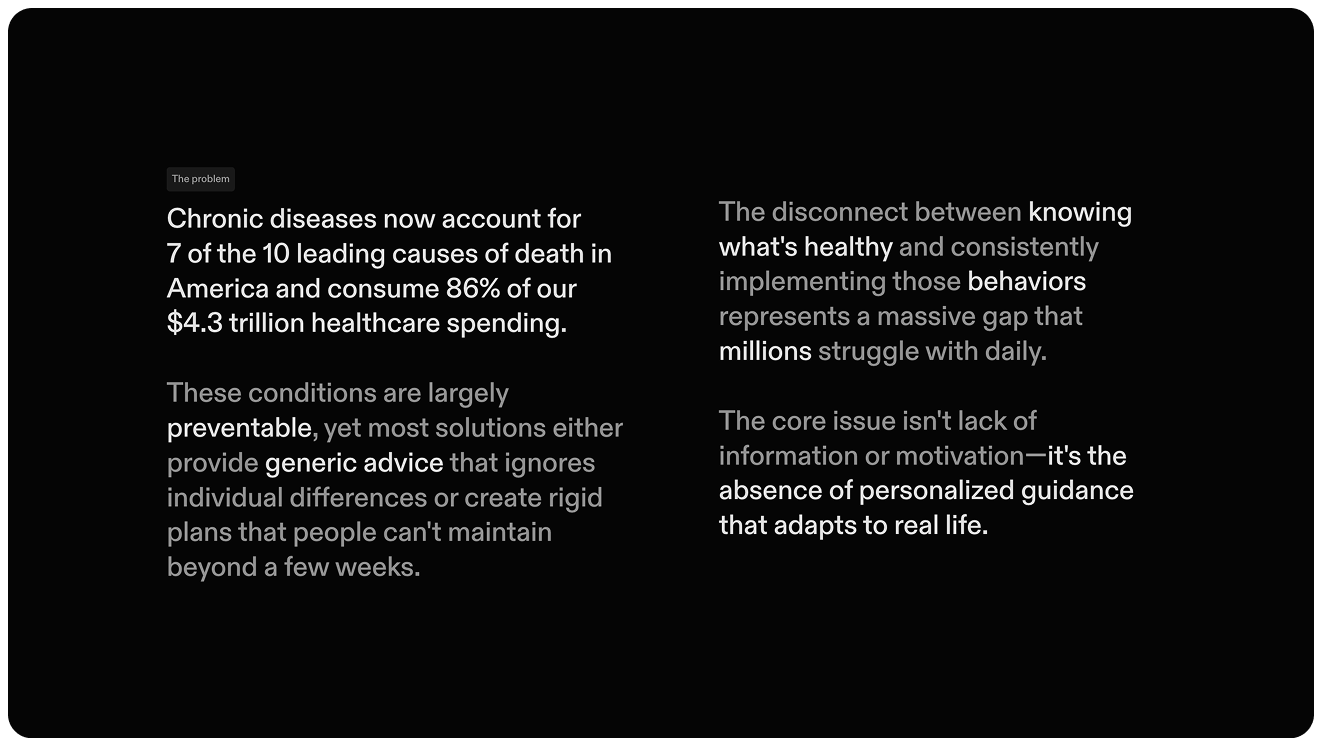 The problem

Chronic diseases now account for 7 of the 10 leading causes of death in America and consume 86% of our $4.3 trillion healthcare spending.

These conditions are largely preventable, yet most solutions either provide generic advice that ignores individual differences or create rigid plans that people can't maintain beyond a few weeks.

The disconnect between knowing what's healthy and consistently implementing those behaviors represents a massive gap that millions struggle with daily.

The core issue isn't lack of information or motivation—it's the absence of personalized guidance that adapts to real life.